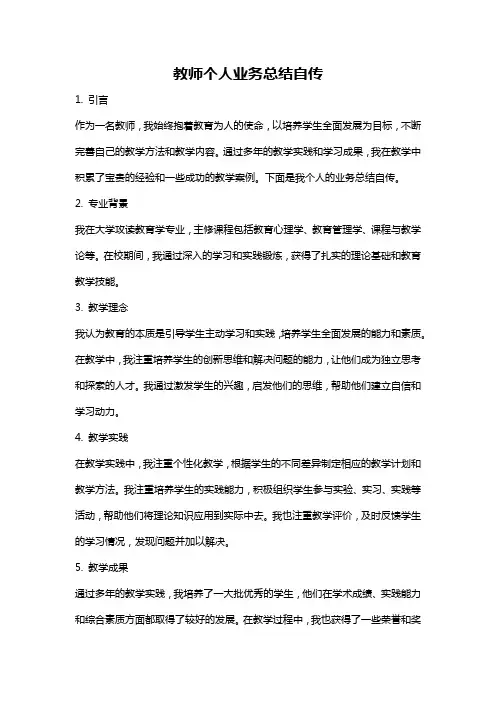 教师个人业务总结自传

1. 引言

作为一名教师，我始终抱着教育为人的使命，以培养学生全面发展为目标，不断完善自己的教学方法和教学内容。通过多年的教学实践和学习成果，我在教学中积累了宝贵的经验和一些成功的教学案例。下面是我个人的业务总结自传。

2. 专业背景

我在大学攻读教育学专业，主修课程包括教育心理学、教育管理学、课程与教学论等。在校期间，我通过深入的学习和实践锻炼，获得了扎实的理论基础和教育教学技能。

3. 教学理念

我认为教育的本质是引导学生主动学习和实践，培养学生全面发展的能力和素质。在教学中，我注重培养学生的创新思维和解决问题的能力，让他们成为独立思考和探索的人才。我通过激发学生的兴趣，启发他们的思维，帮助他们建立自信和学习动力。

4. 教学实践

在教学实践中，我注重个性化教学，根据学生的不同差异制定相应的教学计划和教学方法。我注重培养学生的实践能力，积极组织学生参与实验、实习、实践等活动，帮助他们将理论知识应用到实际中去。我也注重教学评价，及时反馈学生的学习情况，发现问题并加以解决。

5. 教学成果

通过多年的教学实践，我培养了一大批优秀的学生，他们在学术成绩、实践能力和综合素质方面都取得了较好的发展。在教学过程中，我也获得了一些荣誉和奖